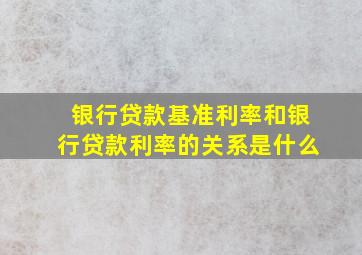 银行贷款基准利率和银行贷款利率的关系是什么